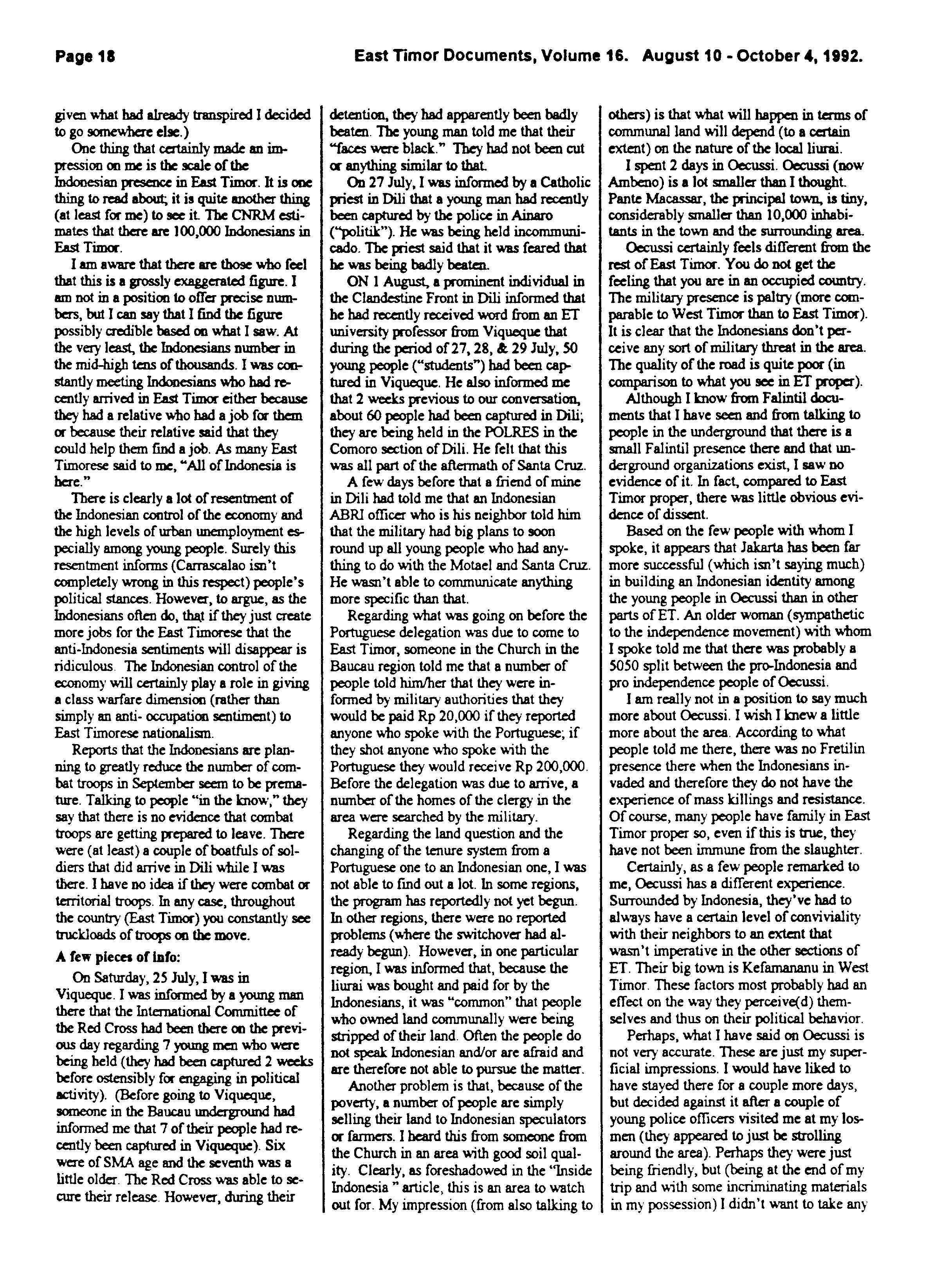 Page 18

East Timor Documents, Volume 16. August 10 - October 4, 1992.

given what had already transpired I decided to go somewhere else.)

One thing that certainly made an impression on me is the scale of the Indonesian presence in East Timor. It is one thing to read about; it is quite another thing (at least for me) to see it. The CNRM estimates that there are 100,000 Indonesians in East Timor.

I am aware that there are those who feel that this is a grossly exaggerated figure. I am not in a position to offer precise numbers, but I can say that I find the figure possibly credible based on what I saw. At the very least, the Indonesians number in the mid-high tens of thousands. I was constantly meeting Indonesians who had recently arrived in East Timor either because they had a relative who had a job for them or because their relative said that they could help them find a job. As many East Timorese said to me, "All of Indonesia is here."

There is clearly a lot of resentment of the Indonesian control of the economy and the high levels of urban unemployment especially among young people. Surely this resentment informs (Carrascalao isn't completely wrong in this respect) people's political stances. However, to argue, as the Indonesians often do, that if they just create more jobs for the East Timorese that the anti-Indonesia sentiments will disappear is ridiculous. The Indonesian control of the economy will certainly play a role in giving a class warfare dimension (rather than simply an anti- occupation sentiment) to East Timorese nationalism.

Reports that the Indonesians are planning to greatly reduce the number of combat troops in September seem to be premature. Talking to people "in the know," they say that there is no evidence that combat troops are getting prepared to leave. There were (at least) a couple of boatfuls of soldiers that did arrive in Dili while I was there. I have no idea if they were combat or territorial troops. In any case, throughout the country (East Timor) you constantly see truckloads of troops on the move.

A few pieces of info:

On Saturday, 25 July, I was in Viqueque. I was informed by a young man there that the International Committee of the Red Cross had been there on the previous day regarding 7 young men who were being held (they had been captured 2 weeks before ostensibly for engaging in political activity). (Before going to Viqueque, someone in the Baucau underground had informed me that 7 of their people had recently been captured in Viqueque). Six were of SMA age and the seventh was a little older. The Red Cross was able to secure their release. However, during their detention, they had apparently been badly beaten. The young man told me that their "faces were black." They had not been cut or anything similar to that.

On 27 July, I was informed by a Catholic priest in Dili that a young man had recently been captured by the police in Ainaro ("politik"). He was being held incommunicado. The priest said that it was feared that he was being badly beaten.

ON 1 August, a prominent individual in the Clandestine Front in Dili informed that he had recently received word from an ET university professor from Viqueque that during the period of 27, 28, & 29 July, 50 young people ("students") had been captured in Viqueque. He also informed me that 2 weeks previous to our conversation, about 60 people had been captured in Dili; they are being held in the POLRES in the Comoro section of Dili. He felt that this was all part of the aftermath of Santa Cruz.

A few days before that a friend of mine in Dili had told me that an Indonesian ABRI officer who is his neighbor told him that the military had big plans to soon round up all young people who had anything to do with the Motael and Santa Cruz. He wasn't able to communicate anything more specific than that.

Regarding what was going on before the Portuguese delegation was due to come to East Timor, someone in the Church in the Baucau region told me that a number of people told him/her that they were informed by military authorities that they would be paid Rp 20,000 if they reported anyone who spoke with the Portuguese; if they shot anyone who spoke with the Portuguese they would receive Rp 200,000. Before the delegation was due to arrive, a number of the homes of the clergy in the area were searched by the military.

Regarding the land question and the changing of the tenure system from a Portuguese one to an Indonesian one, I was not able to find out a lot. In some regions, the program has reportedly not yet begun. In other regions, there were no reported problems (where the switchover had already begun). However, in one particular region, I was informed that, because the liurai was bought and paid for by the Indonesians, it was "common" that people who owned land communally were being stripped of their land. Often the people do not speak Indonesian and/or are afraid and are therefore not able to pursue the matter.

Another problem is that, because of the poverty, a number of people are simply selling their land to Indonesian speculators or farmers. I heard this from someone from the Church in an area with good soil quality. Clearly, as foreshadowed in the "Inside Indonesia " article, this is an area to watch out for. My impression (from also talking to others) is that what will happen in terms of communal land will depend (to a certain extent) on the nature of the local liurai.

I spent 2 days in Oecussi. Oecussi (now Ambeno) is a lot smaller than I thought. Pante Macassar, the principal town, is tiny, considerably smaller than 10,000 inhabitants in the town and the surrounding area.

Oecussi certainly feels different from the rest of East Timor. You do not get the feeling that you are in an occupied country. The military presence is paltry (more comparable to West Timor than to East Timor). It is clear that the Indonesians don't perceive any sort of military threat in the area. The quality of the road is quite poor (in comparison to what you see in ET proper).

Although I know from Falintil documents that I have seen and from talking to people in the underground that there is a small Falintil presence there and that underground organizations exist, I saw no evidence of it. In fact, compared to East Timor proper, there was little obvious evidence of dissent.

Based on the few people with whom I spoke, it appears that Jakarta has been far more successful (which isn't saying much) in building an Indonesian identity among the young people in Oecussi than in other parts of ET. An older woman (sympathetic to the independence movement) with whom I spoke told me that there was probably a 5050 split between the pro-Indonesia and pro independence people of Oecussi.

I am really not in a position to say much more about Oecussi. I wish I knew a little more about the area. According to what people told me there, there was no Fretilin presence there when the Indonesians invaded and therefore they do not have the experience of mass killings and resistance. Of course, many people have family in East Timor proper so, even if this is true, they have not been immune from the slaughter.

Certainly, as a few people remarked to me, Oecussi has a different experience. Surrounded by Indonesia, they've had to always have a certain level of conviviality with their neighbors to an extent that wasn't imperative in the other sections of ET. Their big town is Kefamananu in West Timor. These factors most probably had an effect on the way they perceive(d) themselves and thus on their political behavior.

Perhaps, what I have said on Oecussi is not very accurate. These are just my superficial impressions. I would have liked to have stayed there for a couple more days, but decided against it after a couple of young police officers visited me at my losmen (they appeared to just be strolling around the area). Perhaps they were just being friendly, but (being at the end of my trip and with some incriminating materials in my possession) I didn't want to take any